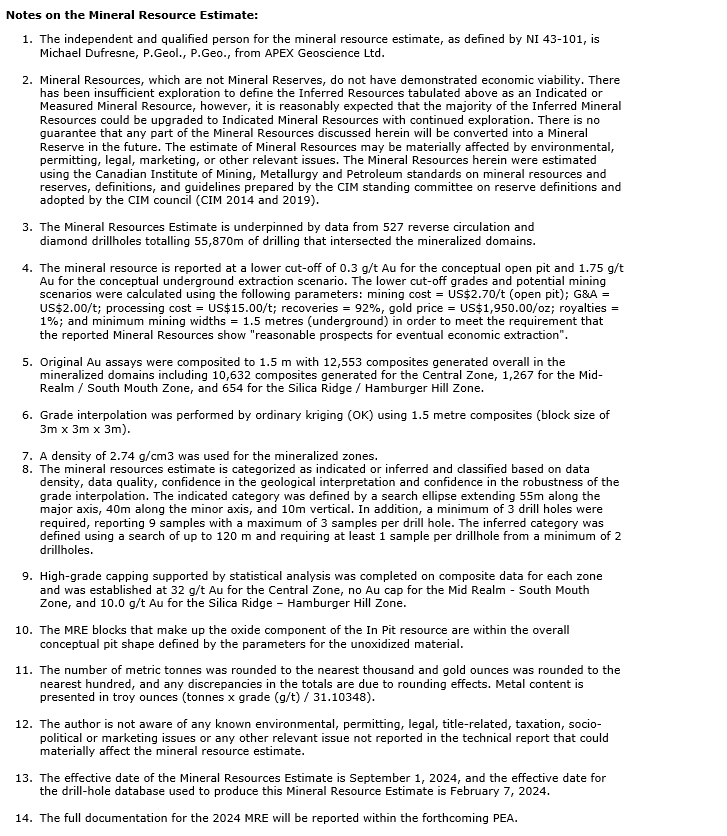 **Notes on the Mineral Resource Estimate:**

1. The independent and qualified person for the mineral resource estimate, as defined by NI 43-101, is Michael Dufresne, P.Geol., P.Geo., from APEX Geoscience Ltd.

2. Mineral Resources, which are not Mineral Reserves, do not have demonstrated economic viability. There has been insufficient exploration to define the Inferred Resources tabulated above as an Indicated or Measured Mineral Resource, however, it is reasonably expected that the majority of the Inferred Mineral Resources could be upgraded to Indicated Mineral Resources with continued exploration. There is no guarantee that any part of the Mineral Resources discussed herein will be converted into a Mineral Reserve in the future. The estimate of Mineral Resources may be materially affected by environmental, permitting, legal, marketing, or other relevant issues. The Mineral Resources herein were estimated using the Canadian Institute of Mining, Metallurgy and Petroleum standards on mineral resources and reserves, definitions, and guidelines prepared by the CIM standing committee on reserve definitions and adopted by the CIM council (CIM 2014 and 2019).

3. The Mineral Resources Estimate is underpinned by data from 527 reverse circulation and diamond drillholes totalling 55,870m of drilling that intersected the mineralized domains.

4. The mineral resource is reported at a lower cut-off of 0.3 g/t Au for the conceptual open pit and 1.75 g/t Au for the conceptual underground extraction scenario. The lower cut-off grades and potential mining scenarios were calculated using the following parameters: mining cost = US$2.70/t (open pit); G&A = US$2.00/t; processing cost = US$15.00/t; recoveries = 92%, gold price = US$1,950.00/oz; royalties = 1%; and minimum mining widths = 1.5 metres (underground) in order to meet the requirement that the reported Mineral Resources show "reasonable prospects for eventual economic extraction".

5. Original Au assays were composited to 1.5 m with 12,553 composites generated overall in the mineralized domains including 10,632 composites generated for the Central Zone, 1,267 for the Mid-Realm / South Mouth Zone, and 654 for the Silica Ridge / Hamburger Hill Zone.

6. Grade interpolation was performed by ordinary kriging (OK) using 1.5 metre composites (block size of 3m x 3m x 3m).

7. A density of 2.74 g/cm3 was used for the mineralized zones.
8. The mineral resources estimate is categorized as indicated or inferred and classified based on data density, data quality, confidence in the geological interpretation and confidence in the robustness of the grade interpolation. The indicated category was defined by a search ellipse extending 55m along the major axis, 40m along the minor axis, and 10m vertical. In addition, a minimum of 3 drill holes were required, reporting 9 samples with a maximum of 3 samples per drill hole. The inferred category was defined using a search of up to 120 m and requiring at least 1 sample per drillhole from a minimum of 2 drillholes.

9. High-grade capping supported by statistical analysis was completed on composite data for each zone and was established at 32 g/t Au for the Central Zone, no Au cap for the Mid Realm - South Mouth Zone, and 10.0 g/t Au for the Silica Ridge – Hamburger Hill Zone.

10. The MRE blocks that make up the oxide component of the In Pit resource are within the overall conceptual pit shape defined by the parameters for the unoxidized material.

11. The number of metric tonnes was rounded to the nearest thousand and gold ounces was rounded to the nearest hundred, and any discrepancies in the totals are due to rounding effects. Metal content is presented in troy ounces (tonnes x grade (g/t) / 31.10348).

12. The author is not aware of any known environmental, permitting, legal, title-related, taxation, socio-political or marketing issues or any other relevant issue not reported in the technical report that could materially affect the mineral resource estimate.

13. The effective date of the Mineral Resources Estimate is September 1, 2024, and the effective date for the drill-hole database used to produce this Mineral Resource Estimate is February 7, 2024.

14. The full documentation for the 2024 MRE will be reported within the forthcoming PEA.